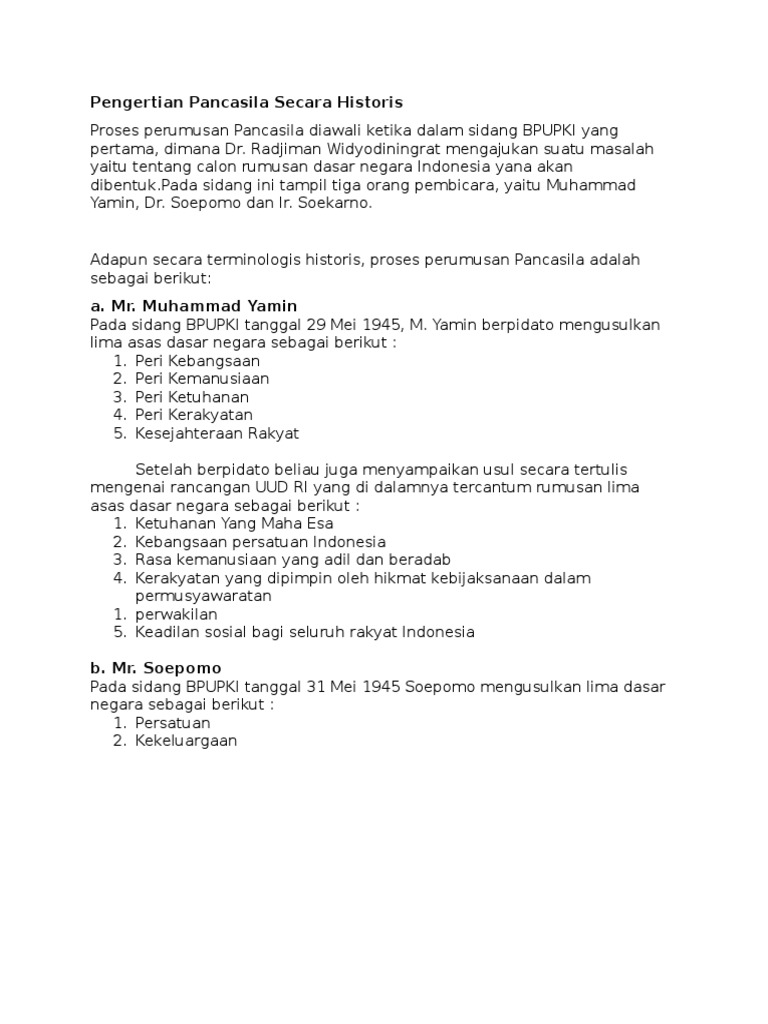 Pengertian Pancasila Secara Historis

Proses perumusan Pancasila diawali ketika dalam sidang BPUPKI yang pertama, dimana Dr. Radjiman Widyodiningrat mengajukan suatu masalah yaitu tentang calon rumusan dasar negara Indonesia yana akan dibentuk.Pada sidang ini tampil tiga orang pembicara, yaitu Muhammad Yamin, Dr. Soepomo dan Ir. Soekarno.

Adapun secara terminologis historis, proses perumusan Pancasila adalah sebagai berikut:

a. Mr. Muhammad Yamin
Pada sidang BPUPKI tanggal 29 Mei 1945, M. Yamin berpidato mengusulkan lima asas dasar negara sebagai berikut :
1. Peri Kebangsaan
2. Peri Kemanusiaan
3. Peri Ketuhanan
4. Peri Kerakyatan
5. Kesejahteraan Rakyat

Setelah berpidato beliau juga menyampaikan usul secara tertulis mengenai rancangan UUD RI yang di dalamnya tercantum rumusan lima asas dasar negara sebagai berikut :
1. Ketuhanan Yang Maha Esa
2. Kebangsaan persatuan Indonesia
3. Rasa kemanusiaan yang adil dan beradab
4. Kerakyatan yang dipimpin oleh hikmat kebijaksanaan dalam permusyawaratan
1. perwakilan
5. Keadilan sosial bagi seluruh rakyat Indonesia

b. Mr. Soepomo
Pada sidang BPUPKI tanggal 31 Mei 1945 Soepomo mengusulkan lima dasar negara sebagai berikut :
1. Persatuan
2. Kekeluargaan